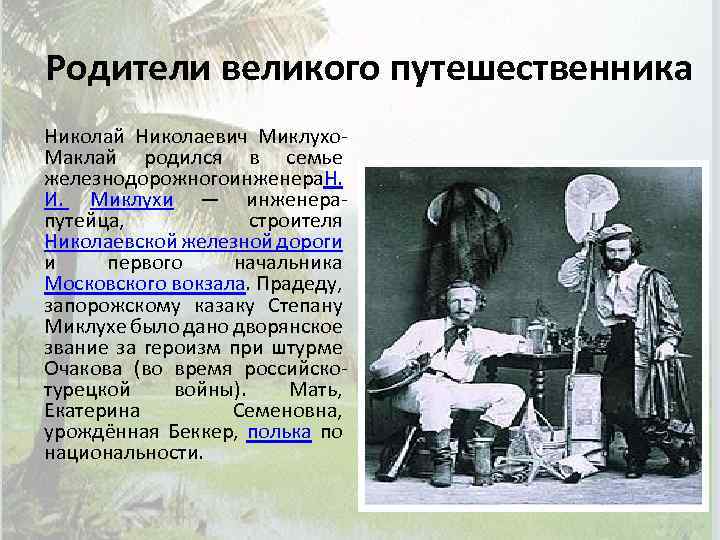 Родители великого путешественника

Николай Николаевич Миклухо-Маклай родился в семье железнодорожногоинженераН. И. Миклухи — инженера-путейца, строителя Николаевской железной дороги и первого начальника Московского вокзала. Прадеду, запорожскому казаку Степану Миклухе было дано дворянское звание за героизм при штурме Очакова (во время российско-турецкой войны). Мать, Екатерина Семеновна, урождённая Беккер, полька по национальности.